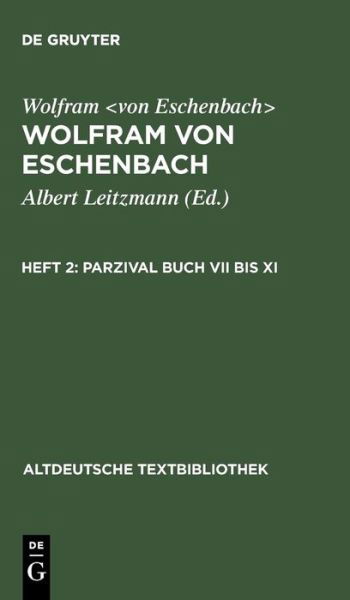 DE GRUYTER

Wolfram <von Eschenbach>

WOLFRAM VON ESCHENBACH

Albert Leitzmann (Ed.)

HEFT 2: PARZIVAL BUCH VII BIS XI

ALTDEUTSCHE TEXTBIBLIOTHEK

DE
G